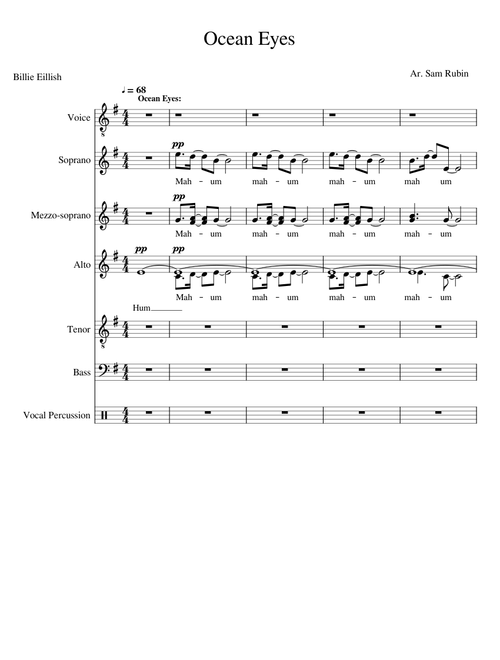 Ocean Eyes

Billie Eillish

Ar. Sam Rubin

♩ = 68
Ocean Eyes:

Voice

Soprano
pp
Mah - um mah - um mah - um mah um

Mezzo-soprano
pp
Mah - um mah - um mah - um mah - um

Alto
pp pp
Mah - um mah - um mah - um mah - um
Hum

Tenor

Bass

Vocal Percussion